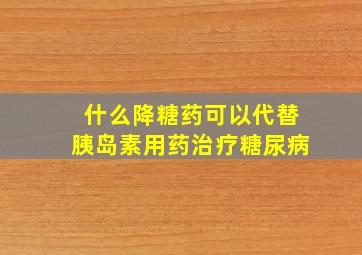 什么降糖药可以代替
胰岛素用药治疗糖尿病